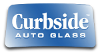 Curbside™
AUTO GLASS